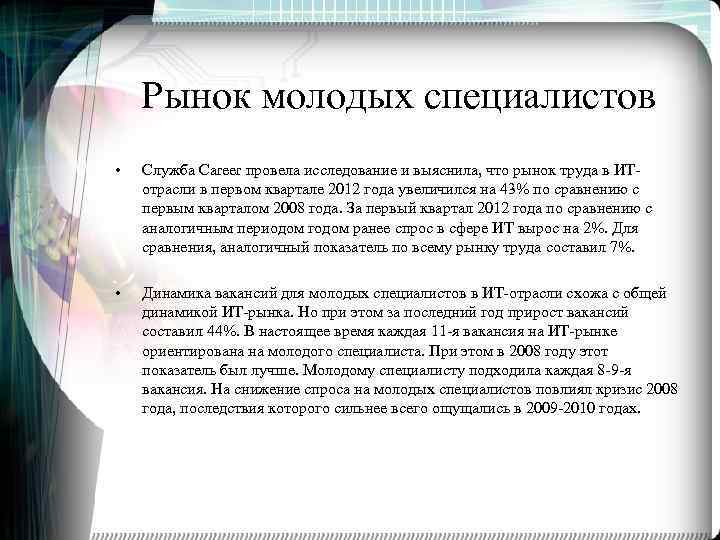 Рынок молодых специалистов

• Служба Career провела исследование и выяснила, что рынок труда в ИТ-отрасли в первом квартале 2012 года увеличился на 43% по сравнению с первым кварталом 2008 года. За первый квартал 2012 года по сравнению с аналогичным периодом годом ранее спрос в сфере ИТ вырос на 2%. Для сравнения, аналогичный показатель по всему рынку труда составил 7%.

• Динамика вакансий для молодых специалистов в ИТ-отрасли схожа с общей динамикой ИТ-рынка. Но при этом за последний год прирост вакансий составил 44%. В настоящее время каждая 11-я вакансия на ИТ-рынке ориентирована на молодого специалиста. При этом в 2008 году этот показатель был лучше. Молодому специалисту подходила каждая 8-9-я вакансия. На снижение спроса на молодых специалистов повлиял кризис 2008 года, последствия которого сильнее всего ощущались в 2009-2010 годах.